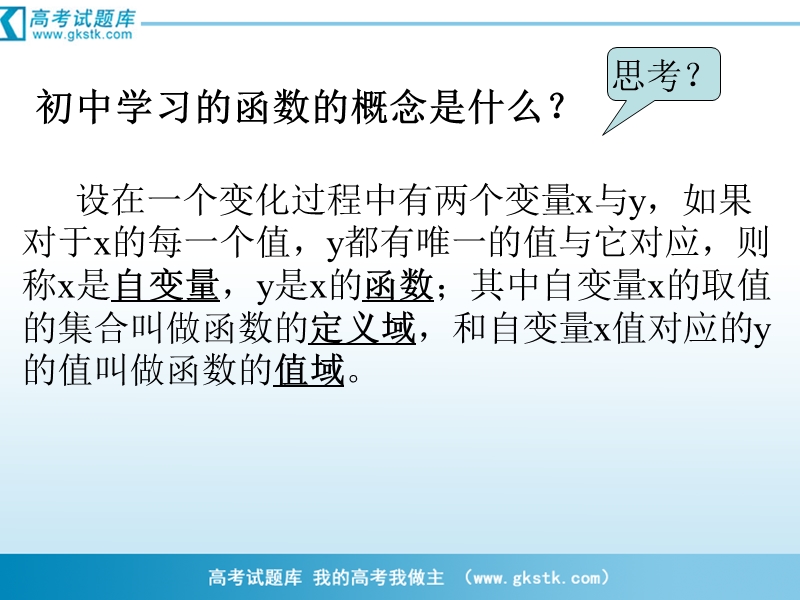 高考试题库
www.gkstk.com

思考？

初中学习的函数的概念是什么？

设在一个变化过程中有两个变量x与y，如果对于x的每一个值，y都有唯一的值与它对应，则称x是自变量，y是x的函数；其中自变量x的取值的集合叫做函数的定义域，和自变量x值对应的y的值叫做函数的值域。

高考试题库 我的高考我做主 （www.gkstk.com）